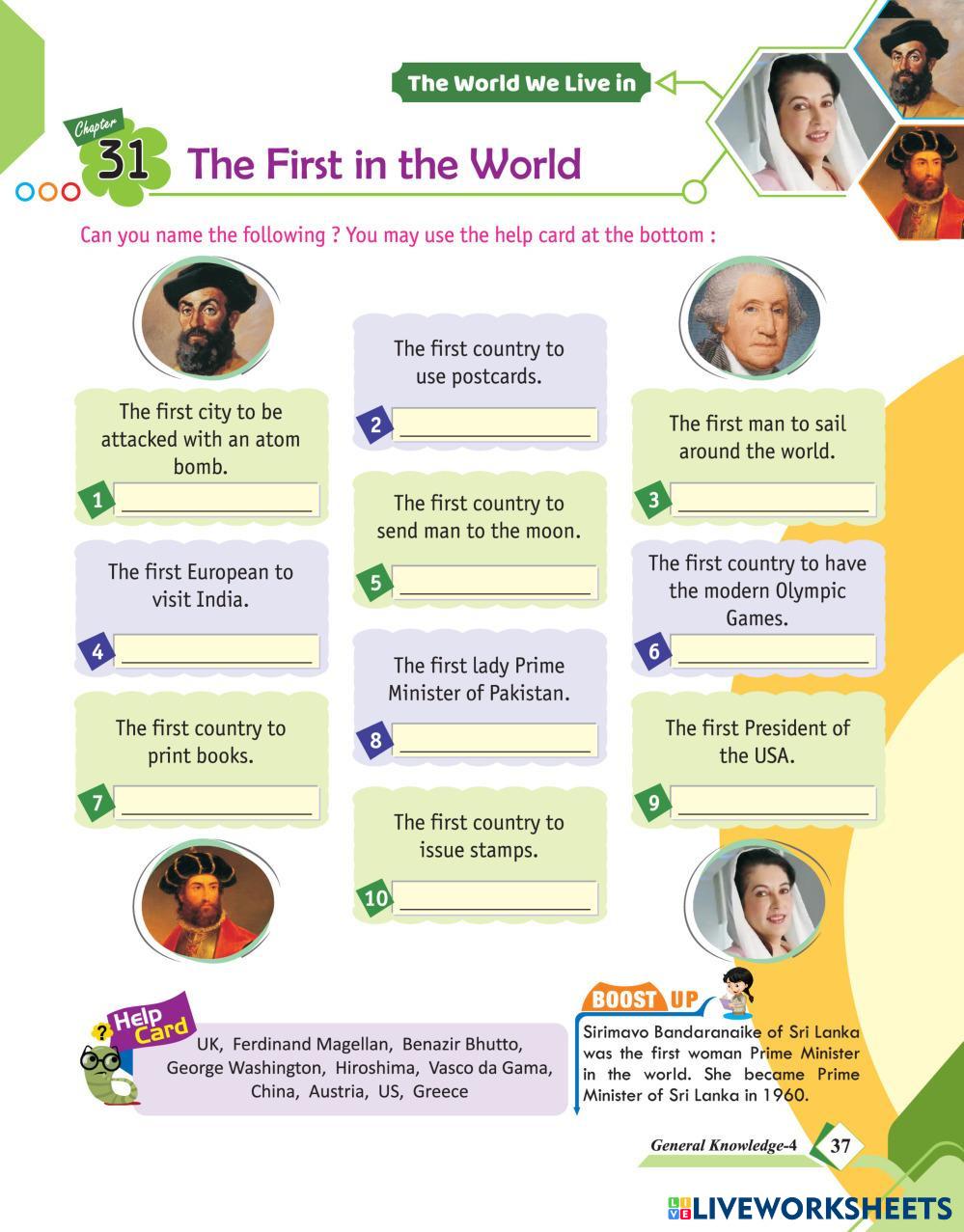 The World We Live in

Chapter 31 The First in the World

Can you name the following ? You may use the help card at the bottom :

The first city to be attacked with an atom bomb.

1 ____

The first European to visit India.

4 ____

The first country to print books.

7 ____

The first country to use postcards.

2 ____

The first country to send man to the moon.

5 ____

The first lady Prime Minister of Pakistan.

8 ____

The first country to issue stamps.

10 ____

The first man to sail around the world.

3 ____

The first country to have the modern Olympic Games.

6 ____

The first President of the USA.

9 ____

Help Card

UK, Ferdinand Magellan, Benazir Bhutto, George Washington, Hiroshima, Vasco da Gama, China, Austria, US, Greece

BOOST UP

Sirimavo Bandaranaike of Sri Lanka was the first woman Prime Minister in the world. She became Prime Minister of Sri Lanka in 1960.

General Knowledge-4 37

LIVEWORKSHEETS